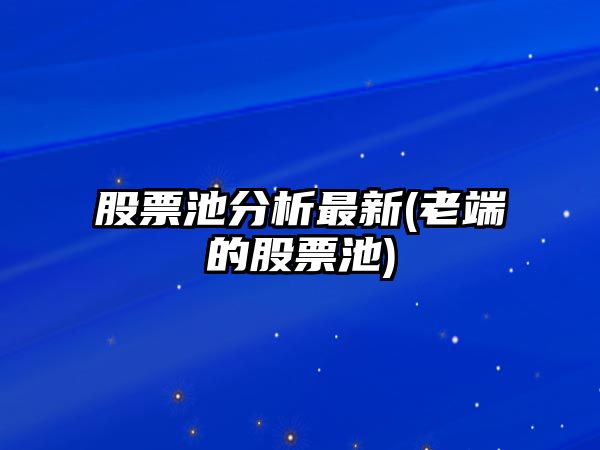 股票池分析最新(老端的股票池)